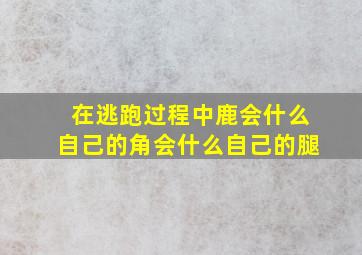 在逃跑过程中鹿会什么自己的角会什么自己的腿